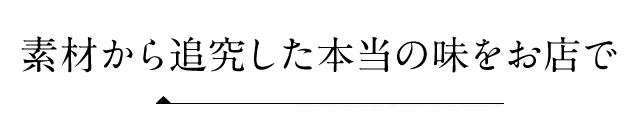 素材から追究した本当の味をお店で